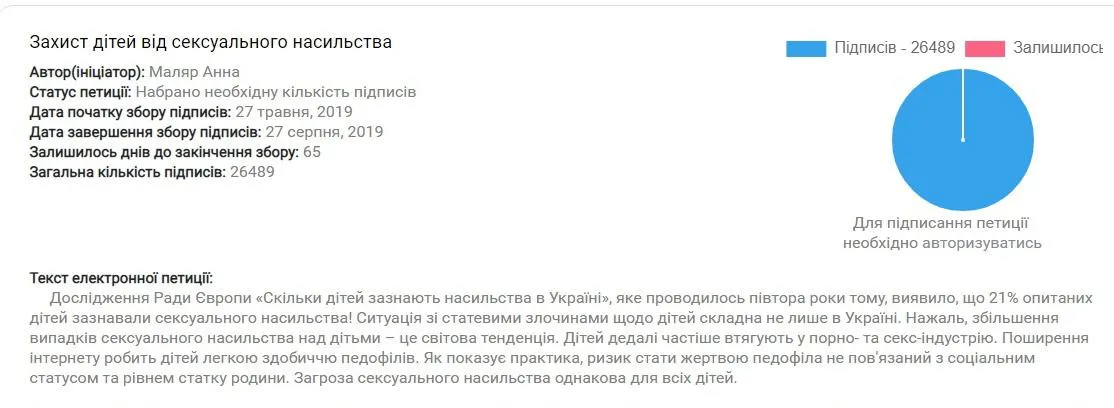 Захист дітей від сексуального насильства

Автор(ініціатор): Маляр Анна
Статус петиції: Набрано необхідну кількість підписів
Дата початку збору підписів: 27 травня, 2019
Дата завершення збору підписів: 27 серпня, 2019
Залишилось днів до закінчення збору: 65
Загальна кількість підписів: 26489

Підписів - 26489
Залишилось

Для підписання петиції необхідно авторизуватись

Текст електронної петиції:
Дослідження Ради Європи «Скільки дітей зазнають насильства в Україні», яке проводилось півтора роки тому, виявило, що 21% опитаних дітей зазнавали сексуального насильства! Ситуація зі статевими злочинами щодо дітей складна не лише в Україні. Нажаль, збільшення випадків сексуального насильства над дітьми – це світова тенденція. Дітей дедалі частіше втягують у порно- та секс-індустрію. Поширення інтернету робить дітей легкою здобиччю педофілів. Як показує практика, ризик стати жертвою педофіла не пов'язаний з соціальним статусом та рівнем статку родини. Загроза сексуального насильства однакова для всіх дітей.